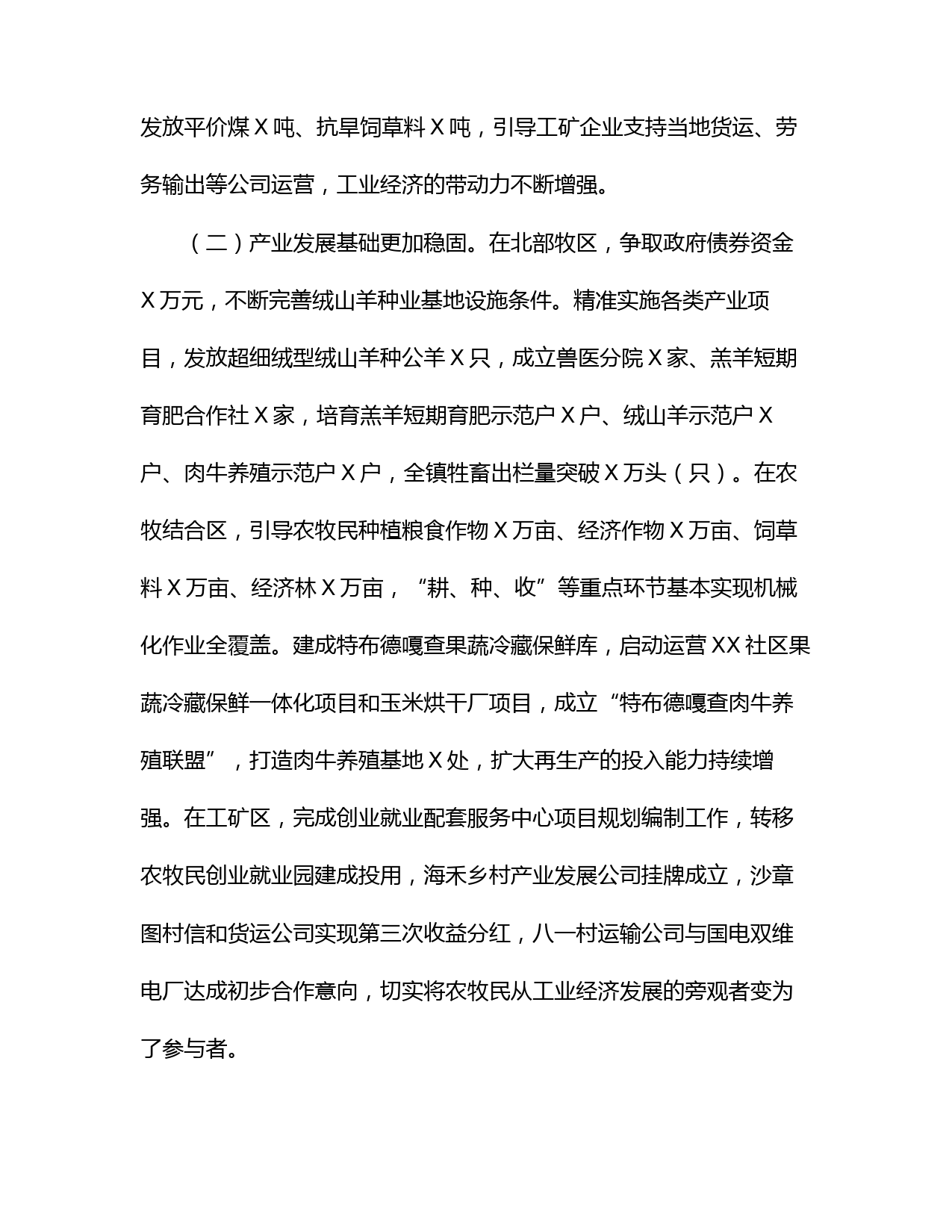 发放平价煤X吨、抗旱饲草料X吨，引导工矿企业支持当地货运、劳务输出等公司运营，工业经济的带动力不断增强。

（二）产业发展基础更加稳固。在北部牧区，争取政府债券资金X万元，不断完善绒山羊种业基地设施条件。精准实施各类产业项目，发放超细绒型绒山羊种公羊X只，成立兽医分院X家、羔羊短期育肥合作社X家，培育羔羊短期育肥示范户X户、绒山羊示范户X户、肉牛养殖示范户X户，全镇牲畜出栏量突破X万头（只）。在农牧结合区，引导农牧民种植粮食作物X万亩、经济作物X万亩、饲草料X万亩、经济林X万亩，“耕、种、收”等重点环节基本实现机械化作业全覆盖。建成特布德嘎查果蔬冷藏保鲜库，启动运营XX社区果蔬冷藏保鲜一体化项目和玉米烘干厂项目，成立“特布德嘎查肉牛养殖联盟”，打造肉牛养殖基地X处，扩大再生产的投入能力持续增强。在工矿区，完成创业就业配套服务中心项目规划编制工作，转移农牧民创业就业园建成投用，海禾乡村产业发展公司挂牌成立，沙章图村信和货运公司实现第三次收益分红，八一村运输公司与国电双维电厂达成初步合作意向，切实将农牧民从工业经济发展的旁观者变为了参与者。